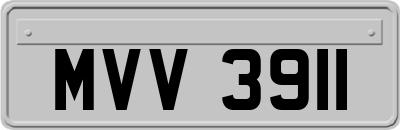 MVV 3911